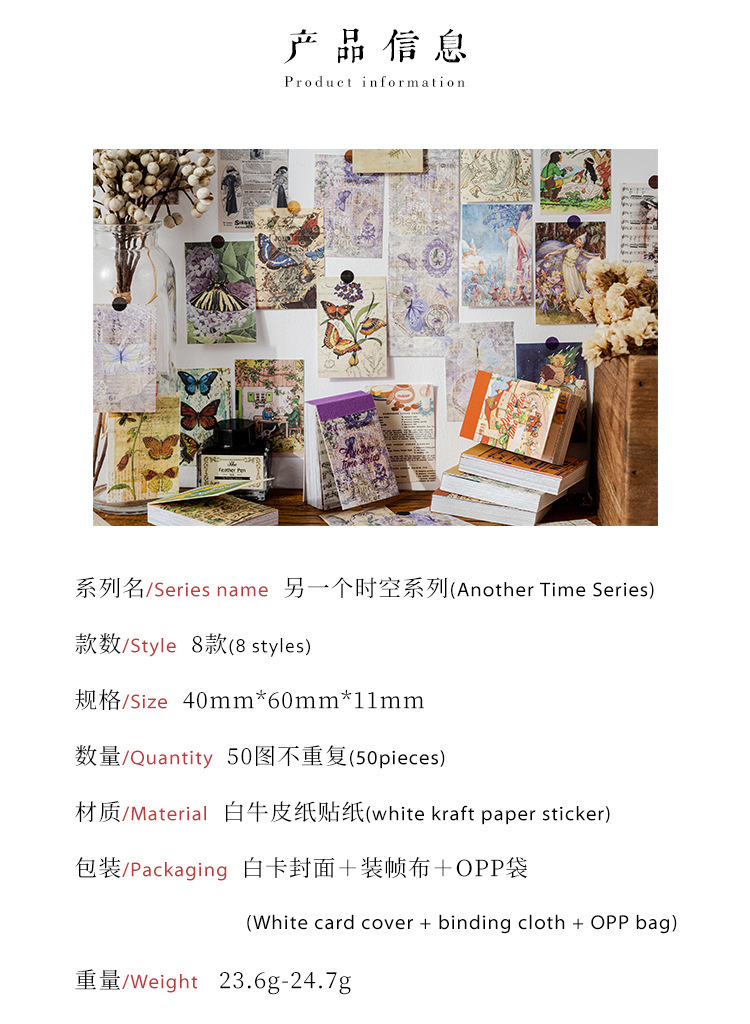 产品信息
Product information

系列名/Series name 另一个时空系列(Another Time Series)

款数/Style 8款(8 styles)

规格/Size 40mm*60mm*11mm

数量/Quantity 50图不重复(50pieces)

材质/Material 白牛皮纸贴纸(white kraft paper sticker)

包装/Packaging 白卡封面＋装帧布＋OPP袋

(White card cover + binding cloth + OPP bag)

重量/Weight 23.6g-24.7g